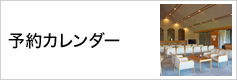 予約カレンダー